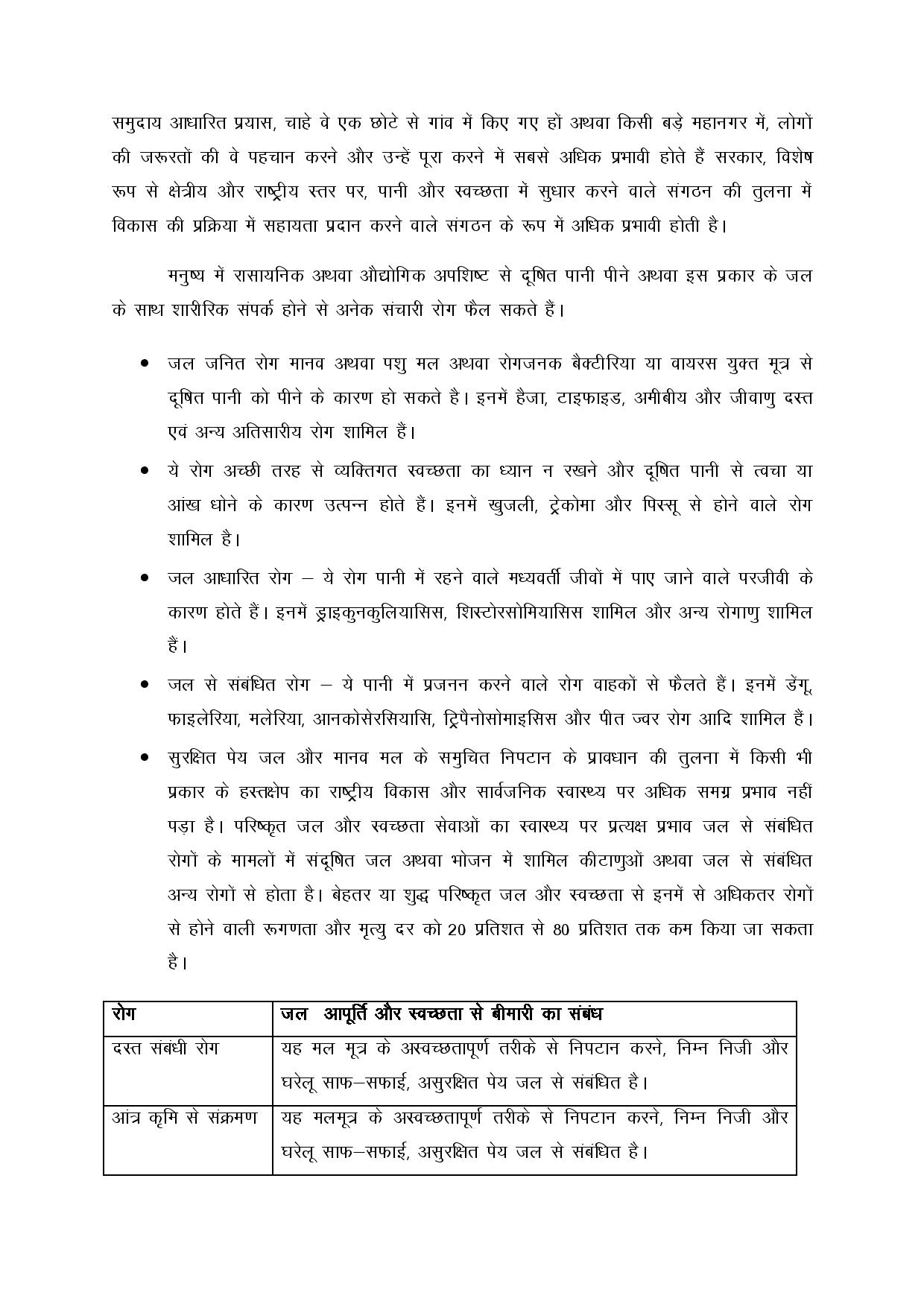 समुदाय आधारित प्रयास, चाहे वे एक छोटे से गांव में किए गए हो अथवा किसी बड़े महानगर में, लोगों की जरूरतों की वे पहचान करने और उन्हें पूरा करने में सबसे अधिक प्रभावी होते हैं सरकार, विशेष रूप से क्षेत्रीय और राष्ट्रीय स्तर पर, पानी और स्वच्छता में सुधार करने वाले संगठन की तुलना में विकास की प्रक्रिया में सहायता प्रदान करने वाले संगठन के रूप में अधिक प्रभावी होती है।

मनुष्य में रासायनिक अथवा औद्योगिक अपशिष्ट से दूषित पानी पीने अथवा इस प्रकार के जल के साथ शारीरिक संपर्क होने से अनेक संचारी रोग फैल सकते हैं।

• जल जनित रोग मानव अथवा पशु मल अथवा रोगजनक बैक्टीरिया या वायरस युक्त मूत्र से दूषित पानी को पीने के कारण हो सकते है। इनमें हैजा, टाइफाइड, अमीबीय और जीवाणु दस्त एवं अन्य अतिसारीय रोग शामिल हैं।

• ये रोग अच्छी तरह से व्यक्तिगत स्वच्छता का ध्यान न रखने और दूषित पानी से त्वचा या आंख धोने के कारण उत्पन्न होते हैं। इनमें खुजली, ट्रेकोमा और पिस्सू से होने वाले रोग शामिल है।

• जल आधारित रोग – ये रोग पानी में रहने वाले मध्यवर्ती जीवों में पाए जाने वाले परजीवी के कारण होते हैं। इनमें ड्राइकुनकुलियासिस, शिस्टोरसोमियासिस शामिल और अन्य रोगाणु शामिल हैं।

• जल से संबंधित रोग – ये पानी में प्रजनन करने वाले रोग वाहकों से फैलते हैं। इनमें डेंगू, फाइलेरिया, मलेरिया, आनकोसेरसियासि, ट्रिपैनोसोमाइसिस और पीत ज्वर रोग आदि शामिल हैं।

• सुरक्षित पेय जल और मानव मल के समुचित निपटान के प्रावधान की तुलना में किसी भी प्रकार के हस्तक्षेप का राष्ट्रीय विकास और सार्वजनिक स्वास्थ्य पर अधिक समग्र प्रभाव नहीं पड़ा है। परिष्कृत जल और स्वच्छता सेवाओं का स्वास्थ्य पर प्रत्यक्ष प्रभाव जल से संबंधित रोगों के मामलों में संदूषित जल अथवा भोजन में शामिल कीटाणुओं अथवा जल से संबंधित अन्य रोगों से होता है। बेहतर या शुद्ध परिष्कृत जल और स्वच्छता से इनमें से अधिकतर रोगों से होने वाली रूगणता और मृत्यु दर को 20 प्रतिशत से 80 प्रतिशत तक कम किया जा सकता है।

| रोग | जल आपूर्ति और स्वच्छता से बीमारी का संबंध |
|---|---|
| दस्त संबंधी रोग | यह मल मूत्र के अस्वच्छतापूर्ण तरीके से निपटान करने, निम्न निजी और घरेलू साफ–सफाई, असुरक्षित पेय जल से संबंधित है। |
| आंत्र कृमि से संक्रमण | यह मलमूत्र के अस्वच्छतापूर्ण तरीके से निपटान करने, निम्न निजी और घरेलू साफ–सफाई, असुरक्षित पेय जल से संबंधित है। |